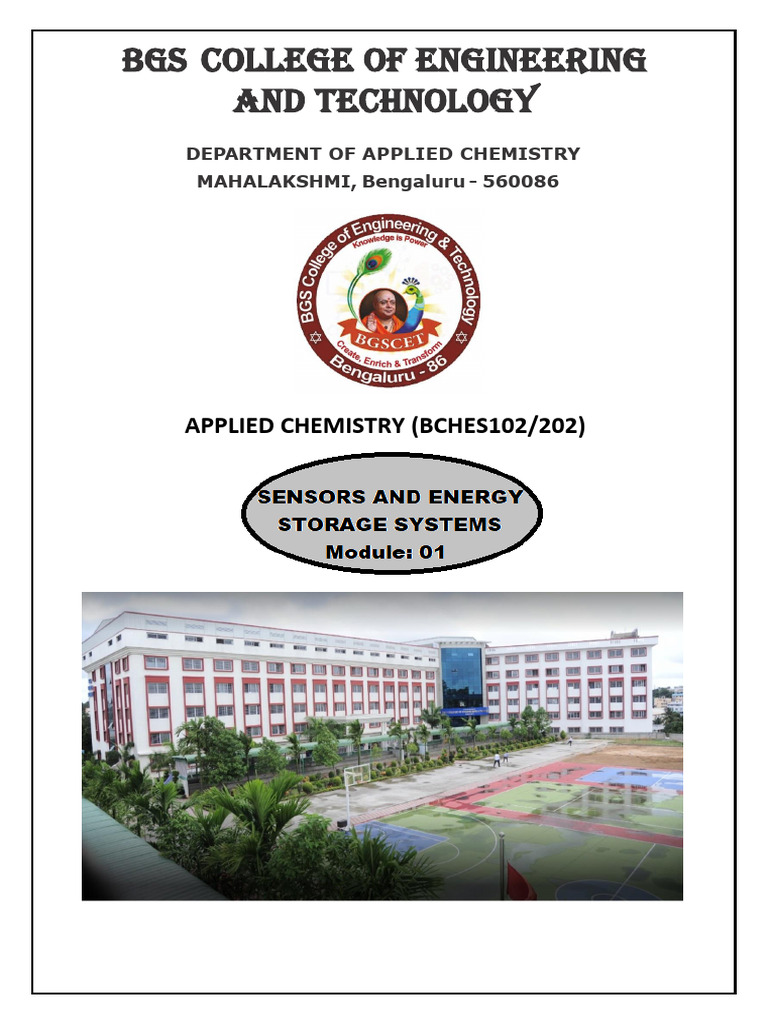 BGS COLLEGE OF ENGINEERING AND TECHNOLOGY

DEPARTMENT OF APPLIED CHEMISTRY
MAHALAKSHMI, Bengaluru - 560086

BGS College of Engineering & Technology
Knowledge is Power
BGSCET
Create, Enrich & Transform
Bengaluru - 86

APPLIED CHEMISTRY (BCHES102/202)

SENSORS AND ENERGY STORAGE SYSTEMS
Module: 01